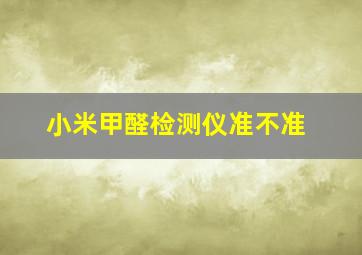 小米甲醛检测仪准不准